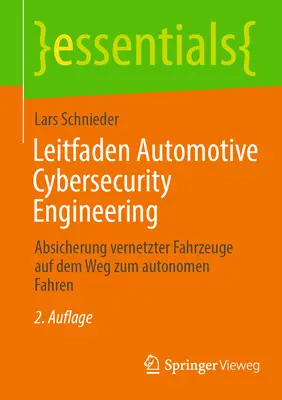 }essentials{

Lars Schnieder

Leitfaden Automotive Cybersecurity Engineering

Absicherung vernetzter Fahrzeuge auf dem Weg zum autonomen Fahren

2. Auflage

Springer Vieweg